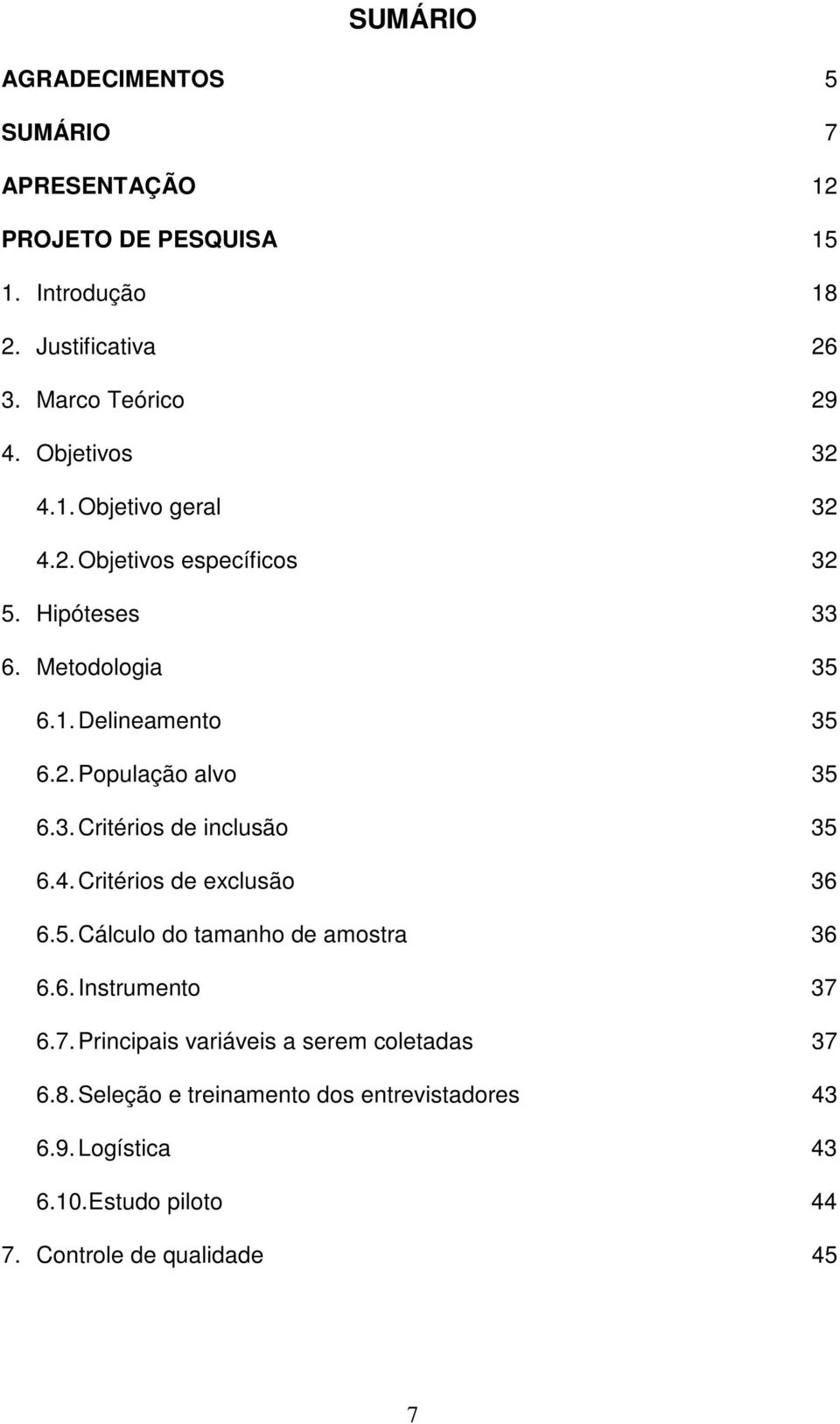 SUMÁRIO

AGRADECIMENTOS 5

SUMÁRIO 7

APRESENTAÇÃO 12

PROJETO DE PESQUISA 15

1. Introdução 18

2. Justificativa 26

3. Marco Teórico 29

4. Objetivos 32

4.1. Objetivo geral 32

4.2. Objetivos específicos 32

5. Hipóteses 33

6. Metodologia 35

6.1. Delineamento 35

6.2. População alvo 35

6.3. Critérios de inclusão 35

6.4. Critérios de exclusão 36

6.5. Cálculo do tamanho de amostra 36

6.6. Instrumento 37

6.7. Principais variáveis a serem coletadas 37

6.8. Seleção e treinamento dos entrevistadores 43

6.9. Logística 43

6.10. Estudo piloto 44

7. Controle de qualidade 45

7